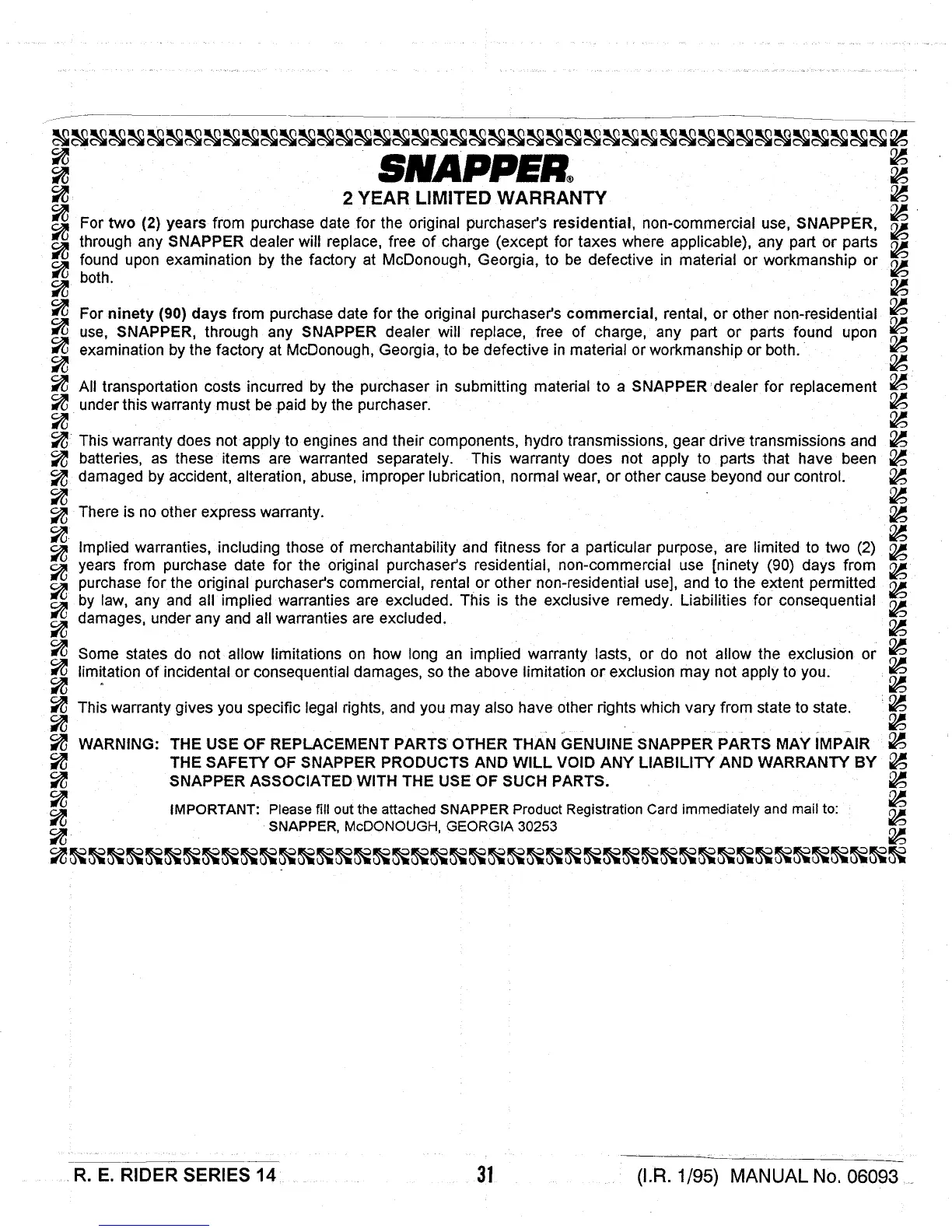 SNAPPER®

2 YEAR LIMITED WARRANTY

For two (2) years from purchase date for the original purchaser's residential, non-commercial use, SNAPPER, through any SNAPPER dealer will replace, free of charge (except for taxes where applicable), any part or parts found upon examination by the factory at McDonough, Georgia, to be defective in material or workmanship or both.

For ninety (90) days from purchase date for the original purchaser's commercial, rental, or other non-residential use, SNAPPER, through any SNAPPER dealer will replace, free of charge, any part or parts found upon examination by the factory at McDonough, Georgia, to be defective in material or workmanship or both.

All transportation costs incurred by the purchaser in submitting material to a SNAPPER dealer for replacement under this warranty must be paid by the purchaser.

This warranty does not apply to engines and their components, hydro transmissions, gear drive transmissions and batteries, as these items are warranted separately. This warranty does not apply to parts that have been damaged by accident, alteration, abuse, improper lubrication, normal wear, or other cause beyond our control.

There is no other express warranty.

Implied warranties, including those of merchantability and fitness for a particular purpose, are limited to two (2) years from purchase date for the original purchaser's residential, non-commercial use [ninety (90) days from purchase for the original purchaser's commercial, rental or other non-residential use], and to the extent permitted by law, any and all implied warranties are excluded. This is the exclusive remedy. Liabilities for consequential damages, under any and all warranties are excluded.

Some states do not allow limitations on how long an implied warranty lasts, or do not allow the exclusion or limitation of incidental or consequential damages, so the above limitation or exclusion may not apply to you.

This warranty gives you specific legal rights, and you may also have other rights which vary from state to state.

WARNING: THE USE OF REPLACEMENT PARTS OTHER THAN GENUINE SNAPPER PARTS MAY IMPAIR THE SAFETY OF SNAPPER PRODUCTS AND WILL VOID ANY LIABILITY AND WARRANTY BY SNAPPER ASSOCIATED WITH THE USE OF SUCH PARTS.

IMPORTANT: Please fill out the attached SNAPPER Product Registration Card immediately and mail to: SNAPPER, McDONOUGH, GEORGIA 30253

R. E. RIDER SERIES 14 31 (I.R. 1/95) MANUAL No. 06093